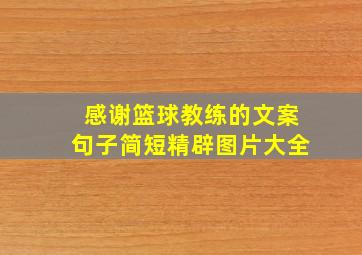 感谢篮球教练的文案
句子简短精辟图片大全